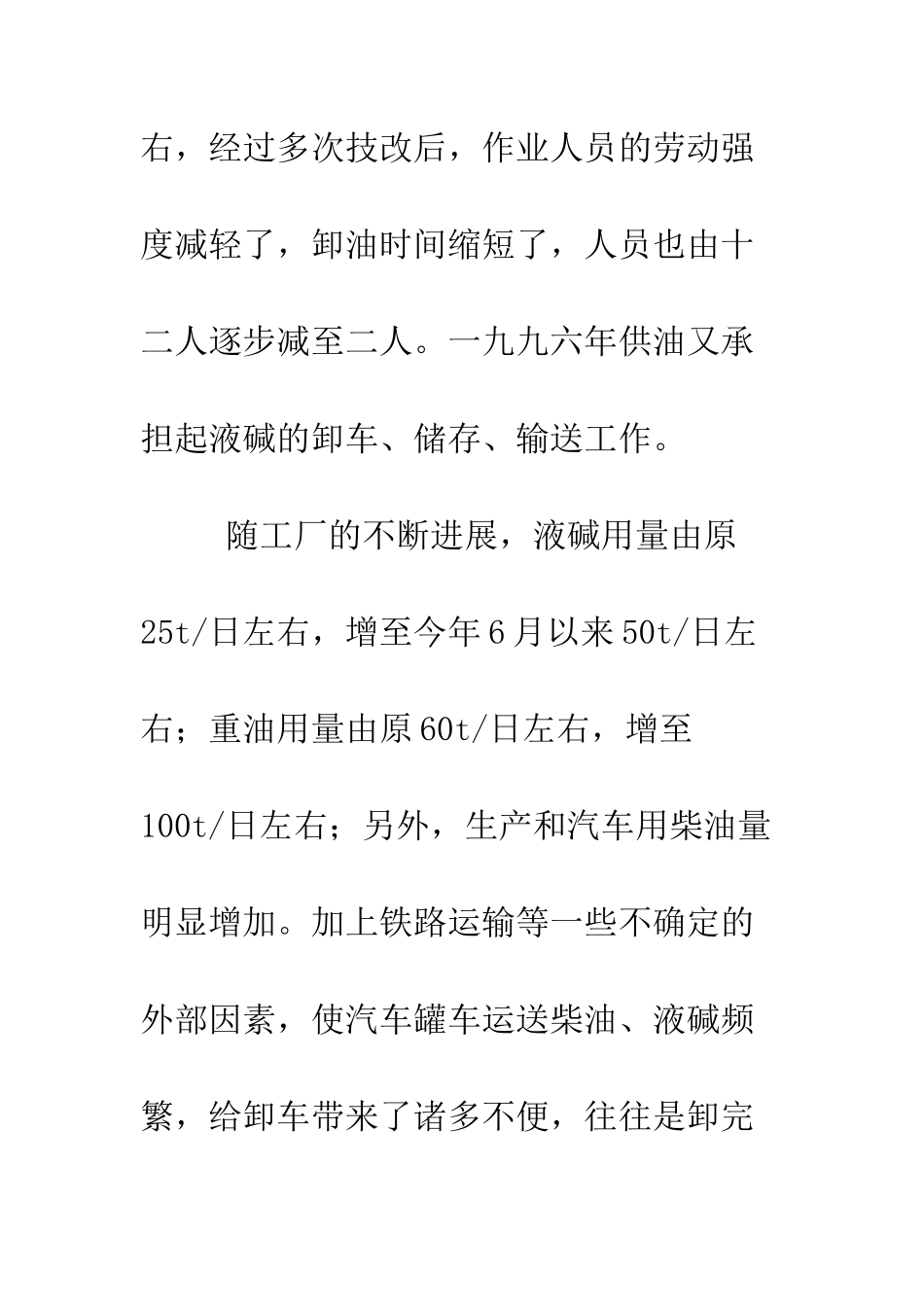 右，经过多次技改后，作业人员的劳动强度减轻了，卸油时间缩短了，人员也由十二人逐步减至二人。一九九六年供油又承担起液碱的卸车、储存、输送工作。

随工厂的不断进展，液碱用量由原25t/日左右，增至今年6月以来50t/日左右；重油用量由原60t/日左右，增至100t/日左右；另外，生产和汽车用柴油量明显增加。加上铁路运输等一些不确定的外部因素，使汽车罐车运送柴油、液碱频繁，给卸车带来了诸多不便，往往是卸完